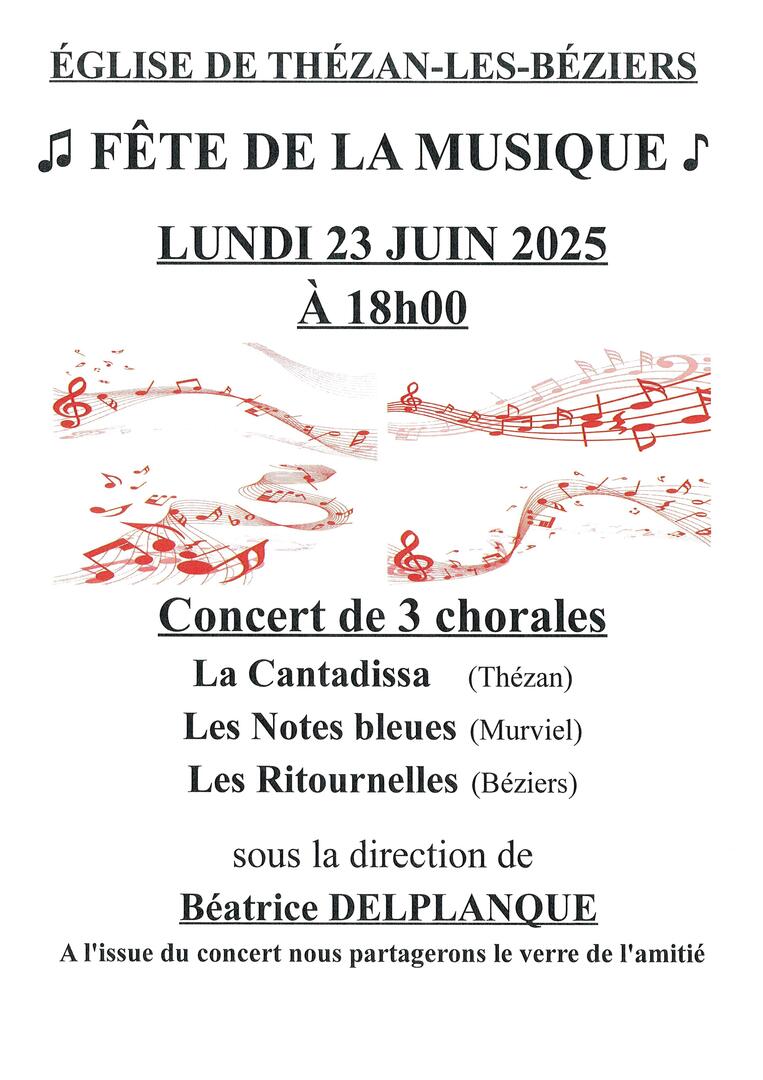 ÉGLISE DE THÉZAN-LES-BÉZIERS

♫ FÊTE DE LA MUSIQUE ♪

LUNDI 23 JUIN 2025
À 18h00

Concert de 3 chorales

La Cantadissa (Thézan)
Les Notes bleues (Murviel)
Les Ritournelles (Béziers)

sous la direction de
Béatrice DELPLANQUE

A l'issue du concert nous partagerons le verre de l'amitié